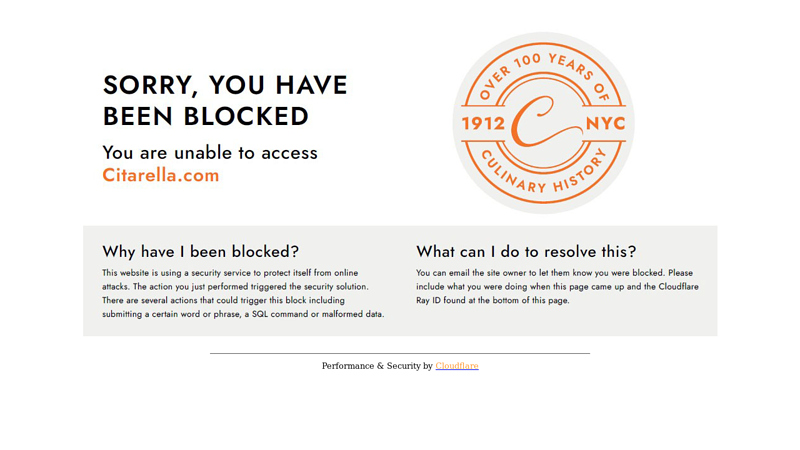 SORRY, YOU HAVE BEEN BLOCKED

You are unable to access Citarella.com

OVER 100 YEARS OF
1912 C NYC
CULINARY HISTORY

Why have I been blocked?

This website is using a security service to protect itself from online attacks. The action you just performed triggered the security solution. There are several actions that could trigger this block including submitting a certain word or phrase, a SQL command or malformed data.

What can I do to resolve this?

You can email the site owner to let them know you were blocked. Please include what you were doing when this page came up and the Cloudflare Ray ID found at the bottom of this page.

Performance & Security by Cloudflare